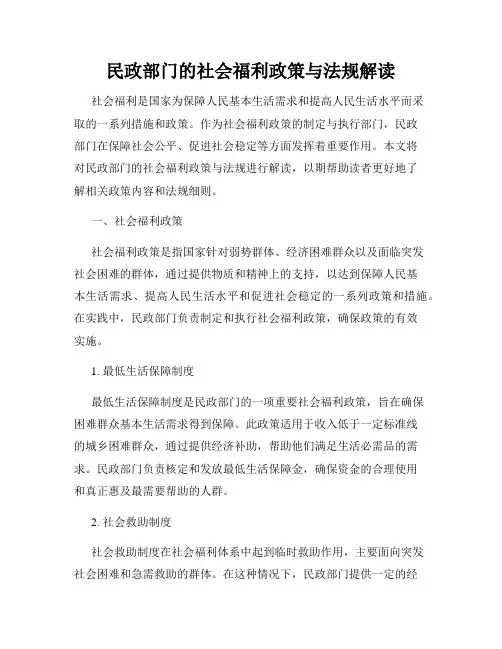 民政部门的社会福利政策与法规解读

社会福利是国家为保障人民基本生活需求和提高人民生活水平而采取的一系列措施和政策。作为社会福利政策的制定与执行部门，民政部门在保障社会公平、促进社会稳定等方面发挥着重要作用。本文将对民政部门的社会福利政策与法规进行解读，以期帮助读者更好地了解相关政策内容和法规细则。

一、社会福利政策

社会福利政策是指国家针对弱势群体、经济困难群众以及面临突发社会困难的群体，通过提供物质和精神上的支持，以达到保障人民基本生活需求、提高人民生活水平和促进社会稳定的一系列政策和措施。在实践中，民政部门负责制定和执行社会福利政策，确保政策的有效实施。

1. 最低生活保障制度

最低生活保障制度是民政部门的一项重要社会福利政策，旨在确保困难群众基本生活需求得到保障。此政策适用于收入低于一定标准线的城乡困难群众，通过提供经济补助，帮助他们满足生活必需品的需求。民政部门负责核定和发放最低生活保障金，确保资金的合理使用和真正惠及最需要帮助的人群。

2. 社会救助制度

社会救助制度在社会福利体系中起到临时救助作用，主要面向突发社会困难和急需救助的群体。在这种情况下，民政部门提供一定的经